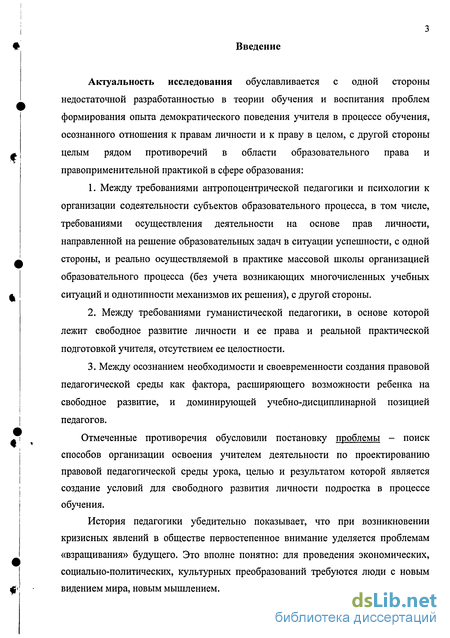 3

Введение

Актуальность исследования обуславливается с одной стороны недостаточной разработанностью в теории обучения и воспитания проблем формирования опыта демократического поведения учителя в процессе обучения, осознанного отношения к правам личности и к праву в целом, с другой стороны целым рядом противоречий в области образовательного права и правоприменительной практикой в сфере образования:

1. Между требованиями антропоцентрической педагогики и психологии к организации содеятельности субъектов образовательного процесса, в том числе, требованиями осуществления деятельности на основе прав личности, направленной на решение образовательных задач в ситуации успешности, с одной стороны, и реально осуществляемой в практике массовой школы организацией образовательного процесса (без учета возникающих многочисленных учебных ситуаций и однотипности механизмов их решения), с другой стороны.

2. Между требованиями гуманистической педагогики, в основе которой лежит свободное развитие личности и ее права и реальной практической подготовкой учителя, отсутствием ее целостности.

3. Между осознанием необходимости и своевременности создания правовой педагогической среды как фактора, расширяющего возможности ребенка на свободное развитие, и доминирующей учебно-дисциплинарной позицией педагогов.

Отмеченные противоречия обусловили постановку проблемы – поиск способов организации освоения учителем деятельности по проектированию правовой педагогической среды урока, целью и результатом которой является создание условий для свободного развития личности подростка в процессе обучения.

История педагогики убедительно показывает, что при возникновении кризисных явлений в обществе первостепенное внимание уделяется проблемам «взращивания» будущего. Это вполне понятно: для проведения экономических, социально-политических, культурных преобразований требуются люди с новым видением мира, новым мышлением.

dsLib.net
библиотека диссертаций